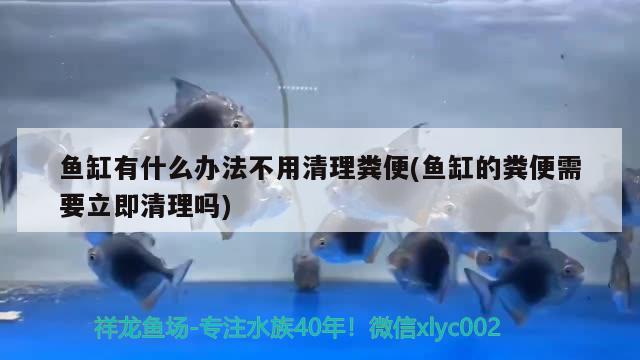 鱼缸有什么办法不用清理粪便(鱼缸的粪便需要立即清理吗)

祥龙鱼场-专注水族40年！微信xlyc002